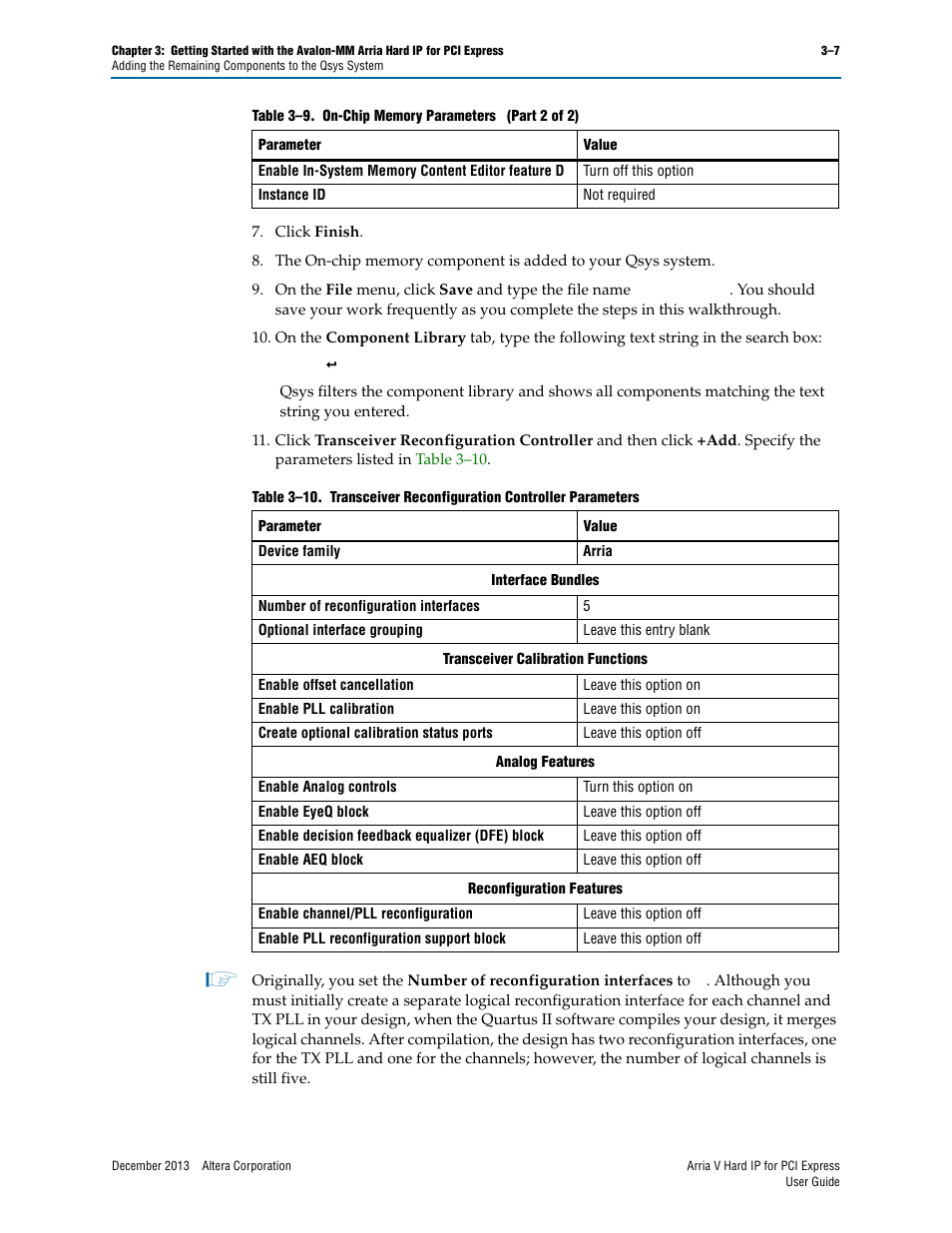 Chapter 3: Getting Started with the Avalon-MM Arria Hard IP for PCI Express	3–7
Adding the Remaining Components to the Qsys System

Table 3–9. On-Chip Memory Parameters (Part 2 of 2)

| Parameter | Value |
|---|---|
| Enable In-System Memory Content Editor feature D | Turn off this option |
| Instance ID | Not required |

7. Click Finish.

8. The On-chip memory component is added to your Qsys system.

9. On the File menu, click Save and type the file name . You should save your work frequently as you complete the steps in this walkthrough.

10. On the Component Library tab, type the following text string in the search box:

↵

Qsys filters the component library and shows all components matching the text string you entered.

11. Click Transceiver Reconfiguration Controller and then click +Add. Specify the parameters listed in Table 3–10.

Table 3–10. Transceiver Reconfiguration Controller Parameters

| Parameter | Value |
|---|---|
| Device family | Arria |
| Interface Bundles | |
| Number of reconfiguration interfaces | 5 |
| Optional interface grouping | Leave this entry blank |
| Transceiver Calibration Functions | |
| Enable offset cancellation | Leave this option on |
| Enable PLL calibration | Leave this option on |
| Create optional calibration status ports | Leave this option off |
| Analog Features | |
| Enable Analog controls | Turn this option on |
| Enable EyeQ block | Leave this option off |
| Enable decision feedback equalizer (DFE) block | Leave this option off |
| Enable AEQ block | Leave this option off |
| Reconfiguration Features | |
| Enable channel/PLL reconfiguration | Leave this option off |
| Enable PLL reconfiguration support block | Leave this option off |

Originally, you set the Number of reconfiguration interfaces to . Although you must initially create a separate logical reconfiguration interface for each channel and TX PLL in your design, when the Quartus II software compiles your design, it merges logical channels. After compilation, the design has two reconfiguration interfaces, one for the TX PLL and one for the channels; however, the number of logical channels is still five.

December 2013 Altera Corporation	Arria V Hard IP for PCI Express
User Guide